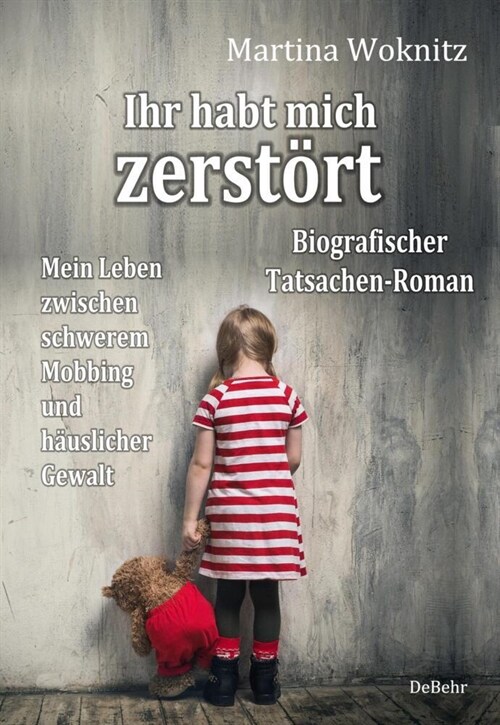 Martina Woknitz

Ihr habt mich zerstört

Biografischer Tatsachen-Roman

Mein Leben zwischen schwerem Mobbing und häuslicher Gewalt

DeBehr